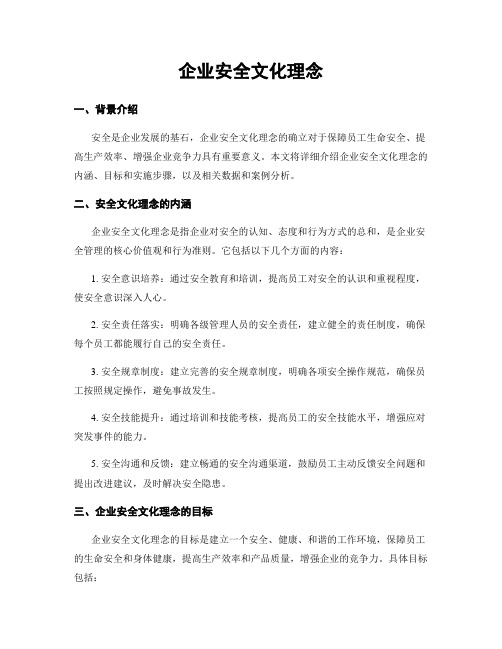 企业安全文化理念

一、背景介绍

安全是企业发展的基石，企业安全文化理念的确立对于保障员工生命安全、提高生产效率、增强企业竞争力具有重要意义。本文将详细介绍企业安全文化理念的内涵、目标和实施步骤，以及相关数据和案例分析。

二、安全文化理念的内涵

企业安全文化理念是指企业对安全的认知、态度和行为方式的总和，是企业安全管理的核心价值观和行为准则。它包括以下几个方面的内容：

1. 安全意识培养：通过安全教育和培训，提高员工对安全的认识和重视程度，使安全意识深入人心。

2. 安全责任落实：明确各级管理人员的安全责任，建立健全的责任制度，确保每个员工都能履行自己的安全责任。

3. 安全规章制度：建立完善的安全规章制度，明确各项安全操作规范，确保员工按照规定操作，避免事故发生。

4. 安全技能提升：通过培训和技能考核，提高员工的安全技能水平，增强应对突发事件的能力。

5. 安全沟通和反馈：建立畅通的安全沟通渠道，鼓励员工主动反馈安全问题和提出改进建议，及时解决安全隐患。

三、企业安全文化理念的目标

企业安全文化理念的目标是建立一个安全、健康、和谐的工作环境，保障员工的生命安全和身体健康，提高生产效率和产品质量，增强企业的竞争力。具体目标包括：